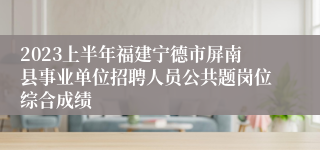 2023上半年福建宁德市屏南县事业单位招聘人员公共题岗位综合成绩